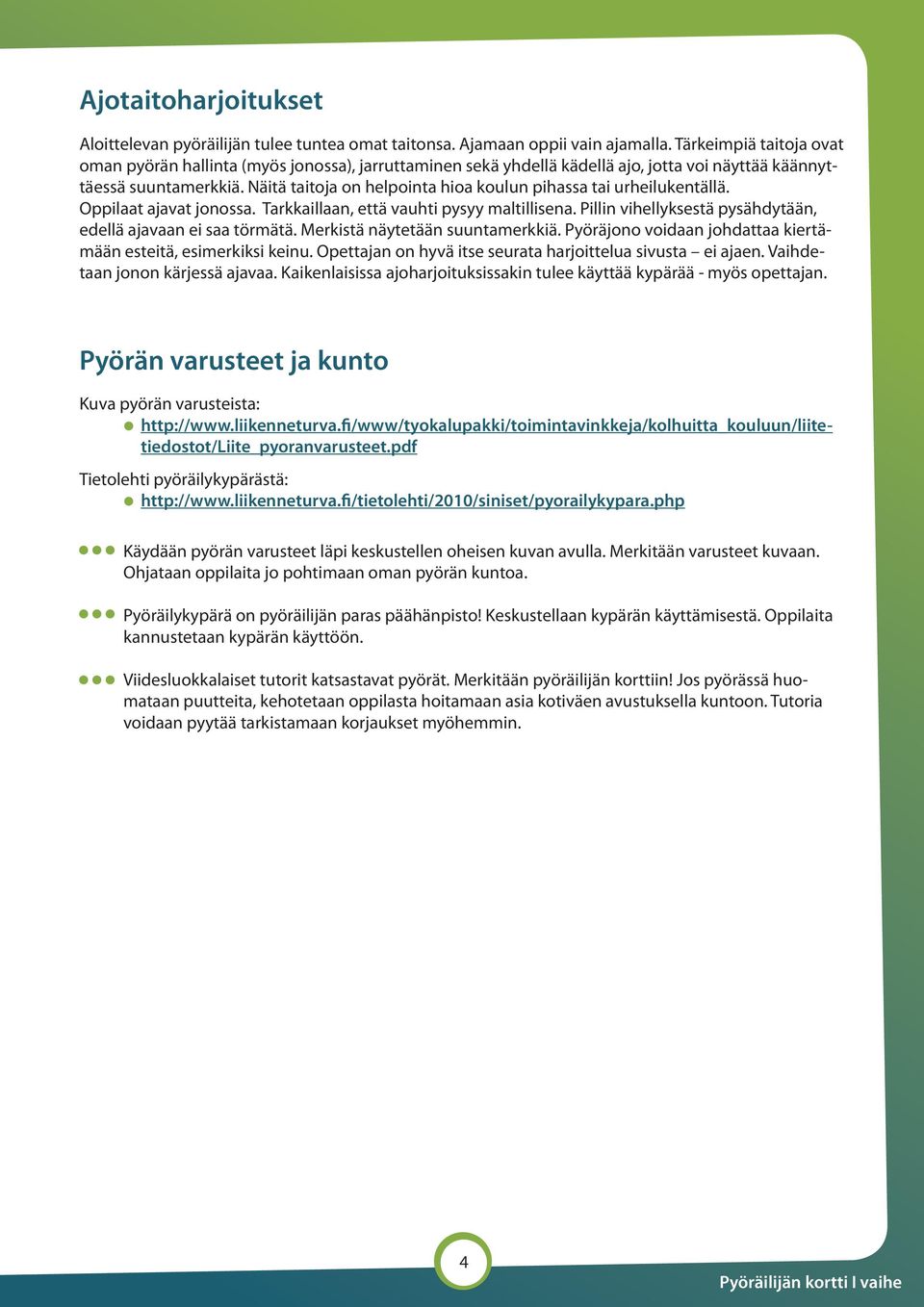 Ajotaitoharjoitukset

Aloittelevan pyöräilijän tulee tuntea omat taitonsa. Ajamaan oppii vain ajamalla. Tärkeimpiä taitoja ovat oman pyörän hallinta (myös jonossa), jarruttaminen sekä yhdellä kädellä ajo, jotta voi näyttää käännyttäessä suuntamerkkiä. Näitä taitoja on helpointa hioa koulun pihassa tai urheilukentällä. Oppilaat ajavat jonossa. Tarkkaillaan, että vauhti pysyy maltillisena. Pillin vihellyksestä pysähdytään, edellä ajavaan ei saa törmätä. Merkistä näytetään suuntamerkkiä. Pyöräjono voidaan johdattaa kiertämään esteitä, esimerkiksi keinu. Opettajan on hyvä itse seurata harjoittelua sivusta – ei ajaen. Vaihdetaan jonon kärjessä ajavaa. Kaikenlaisissa ajoharjoituksissakin tulee käyttää kypärää - myös opettajan.

Pyörän varusteet ja kunto

Kuva pyörän varusteista:
http://www.liikenneturva.fi/www/tyokalupakki/toimintavinkkeja/kolhuitta_kouluun/liitetiedostot/Liite_pyoranvarusteet.pdf

Tietolehti pyöräilykypärästä:
http://www.liikenneturva.fi/tietolehti/2010/siniset/pyorailykypara.php

Käydään pyörän varusteet läpi keskustellen oheisen kuvan avulla. Merkitään varusteet kuvaan. Ohjataan oppilaita jo pohtimaan oman pyörän kuntoa.

Pyöräilykypärä on pyöräilijän paras päähänpisto! Keskustellaan kypärän käyttämisestä. Oppilaita kannustetaan kypärän käyttöön.

Viidesluokkalaiset tutorit katsastavat pyörät. Merkitään pyöräilijän korttiin! Jos pyörässä huomataan puutteita, kehotetaan oppilasta hoitamaan asia kotiväen avustuksella kuntoon. Tutoria voidaan pyytää tarkistamaan korjaukset myöhemmin.

4

Pyöräilijän kortti I vaihe